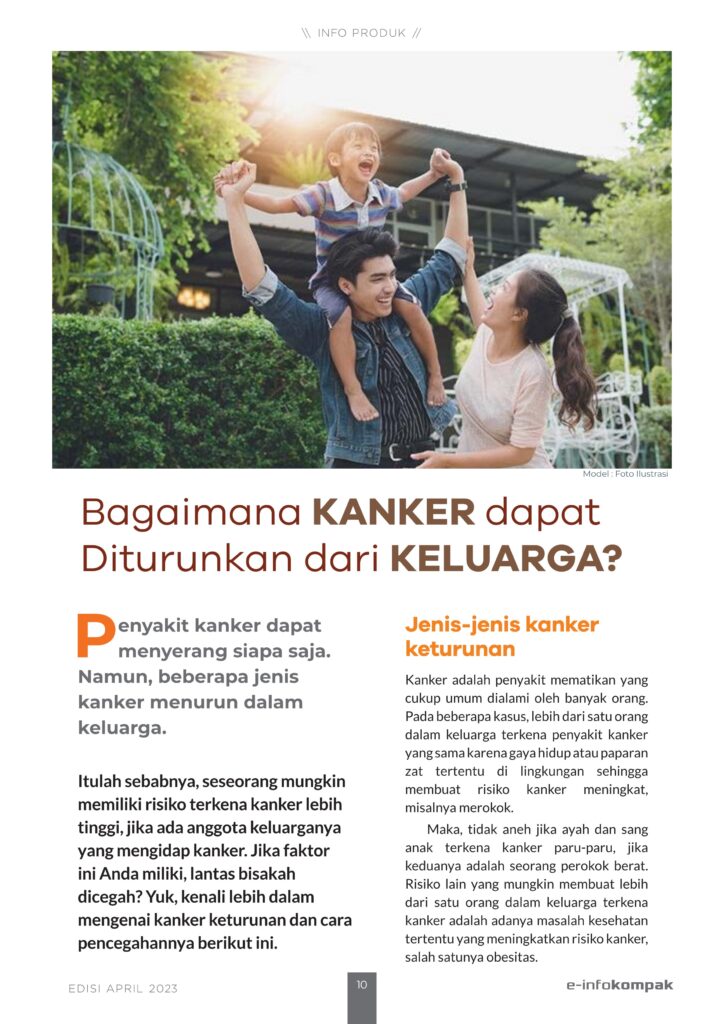 \\ INFO PRODUK //

Model : Foto Ilustrasi

Bagaimana KANKER dapat Diturunkan dari KELUARGA?

Penyakit kanker dapat menyerang siapa saja. Namun, beberapa jenis kanker menurun dalam keluarga.

Itulah sebabnya, seseorang mungkin memiliki risiko terkena kanker lebih tinggi, jika ada anggota keluarganya yang mengidap kanker. Jika faktor ini Anda miliki, lantas bisakah dicegah? Yuk, kenali lebih dalam mengenai kanker keturunan dan cara pencegahannya berikut ini.

Jenis-jenis kanker keturunan

Kanker adalah penyakit mematikan yang cukup umum dialami oleh banyak orang. Pada beberapa kasus, lebih dari satu orang dalam keluarga terkena penyakit kanker yang sama karena gaya hidup atau paparan zat tertentu di lingkungan sehingga membuat risiko kanker meningkat, misalnya merokok.

Maka, tidak aneh jika ayah dan sang anak terkena kanker paru-paru, jika keduanya adalah seorang perokok berat. Risiko lain yang mungkin membuat lebih dari satu orang dalam keluarga terkena kanker adalah adanya masalah kesehatan tertentu yang meningkatkan risiko kanker, salah satunya obesitas.

EDISI APRIL 2023

10

e-infokompak